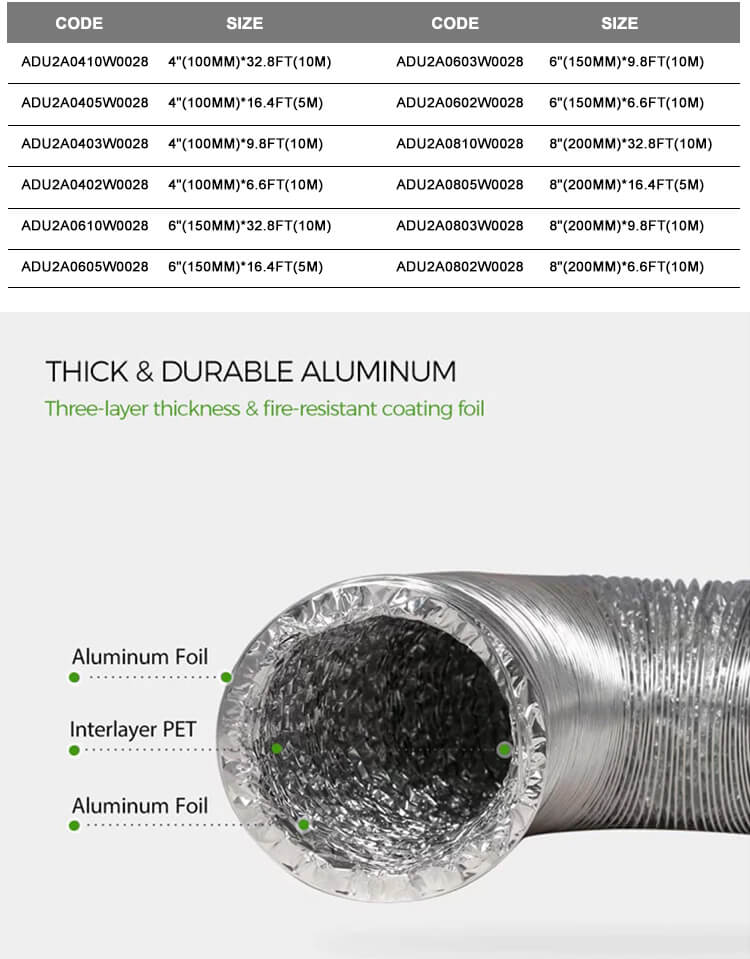 | CODE | SIZE | CODE | SIZE |
|---|---|---|---|
| ADU2A0410W0028 | 4"(100MM)*32.8FT(10M) | ADU2A0603W0028 | 6"(150MM)*9.8FT(10M) |
| ADU2A0405W0028 | 4"(100MM)*16.4FT(5M) | ADU2A0602W0028 | 6"(150MM)*6.6FT(10M) |
| ADU2A0403W0028 | 4"(100MM)*9.8FT(10M) | ADU2A0810W0028 | 8"(200MM)*32.8FT(10M) |
| ADU2A0402W0028 | 4"(100MM)*6.6FT(10M) | ADU2A0805W0028 | 8"(200MM)*16.4FT(5M) |
| ADU2A0610W0028 | 6"(150MM)*32.8FT(10M) | ADU2A0803W0028 | 8"(200MM)*9.8FT(10M) |
| ADU2A0605W0028 | 6"(150MM)*16.4FT(5M) | ADU2A0802W0028 | 8"(200MM)*6.6FT(10M) |

THICK & DURABLE ALUMINUM

Three-layer thickness & fire-resistant coating foil

Aluminum Foil

Interlayer PET

Aluminum Foil